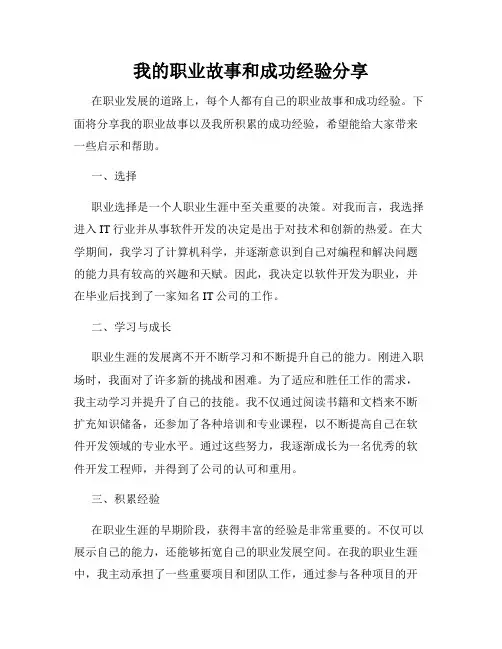 我的职业故事和成功经验分享

在职业发展的道路上，每个人都有自己的职业故事和成功经验。下面将分享我的职业故事以及我所积累的成功经验，希望能给大家带来一些启示和帮助。

一、选择

职业选择是一个人职业生涯中至关重要的决策。对我而言，我选择进入 IT 行业并从事软件开发的决定是出于对技术和创新的热爱。在大学期间，我学习了计算机科学，并逐渐意识到自己对编程和解决问题的能力具有较高的兴趣和天赋。因此，我决定以软件开发为职业，并在毕业后找到了一家知名 IT 公司的工作。

二、学习与成长

职业生涯的发展离不开不断学习和不断提升自己的能力。刚进入职场时，我面对了许多新的挑战和困难。为了适应和胜任工作的需求，我主动学习并提升了自己的技能。我不仅通过阅读书籍和文档来不断扩充知识储备，还参加了各种培训和专业课程，以不断提高自己在软件开发领域的专业水平。通过这些努力，我逐渐成长为一名优秀的软件开发工程师，并得到了公司的认可和重用。

三、积累经验

在职业生涯的早期阶段，获得丰富的经验是非常重要的。不仅可以展示自己的能力，还能够拓宽自己的职业发展空间。在我的职业生涯中，我主动承担了一些重要项目和团队工作，通过参与各种项目的开